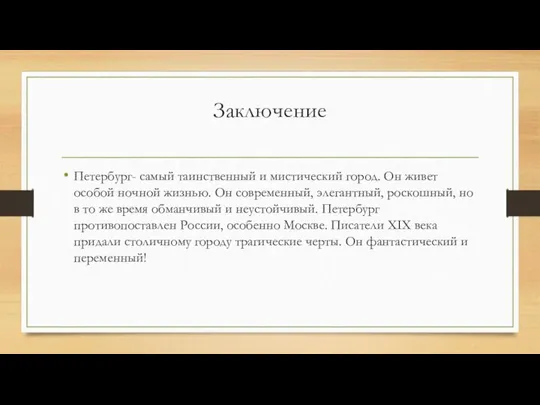 Заключение

• Петербург- самый таинственный и мистический город. Он живет особой ночной жизнью. Он современный, элегантный, роскошный, но в то же время обманчивый и неустойчивый. Петербург противопоставлен России, особенно Москве. Писатели XIX века придали столичному городу трагические черты. Он фантастический и переменный!